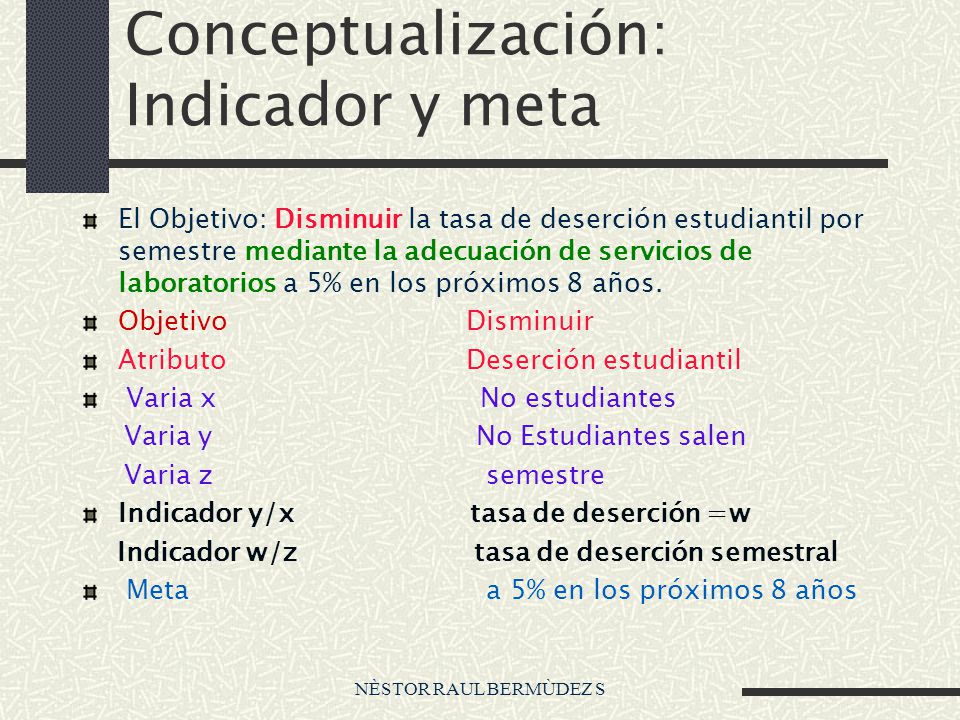 Conceptualización:
Indicador y meta

El Objetivo: Disminuir la tasa de deserción estudiantil por semestre mediante la adecuación de servicios de laboratorios a 5% en los próximos 8 años.

Objetivo Disminuir

Atributo Deserción estudiantil

Varia x No estudiantes
Varia y No Estudiantes salen
Varia z semestre

Indicador y/x tasa de deserción =w
Indicador w/z tasa de deserción semestral

Meta a 5% en los próximos 8 años

NÈSTOR RAUL BERMÙDEZ S